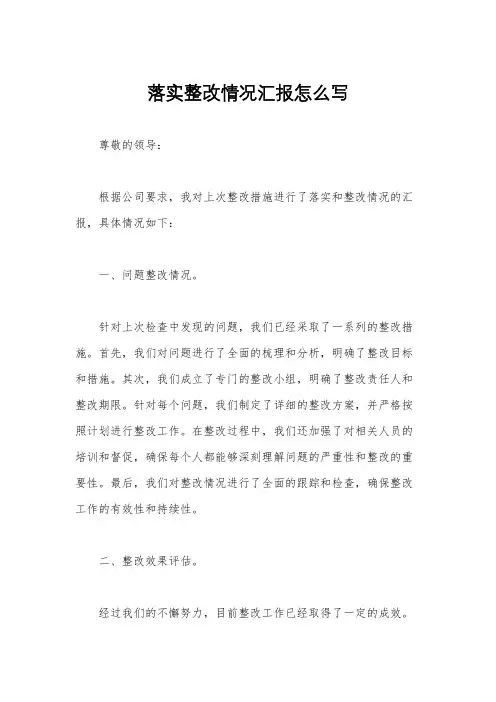 落实整改情况汇报怎么写

尊敬的领导：

根据公司要求，我对上次整改措施进行了落实和整改情况的汇报，具体情况如下：

一、问题整改情况。

针对上次检查中发现的问题，我们已经采取了一系列的整改措施。首先，我们对问题进行了全面的梳理和分析，明确了整改目标和措施。其次，我们成立了专门的整改小组，明确了整改责任人和整改期限。针对每个问题，我们制定了详细的整改方案，并严格按照计划进行整改工作。在整改过程中，我们还加强了对相关人员的培训和督促，确保每个人都能够深刻理解问题的严重性和整改的重要性。最后，我们对整改情况进行了全面的跟踪和检查，确保整改工作的有效性和持续性。

二、整改效果评估。

经过我们的不懈努力，目前整改工作已经取得了一定的成效。